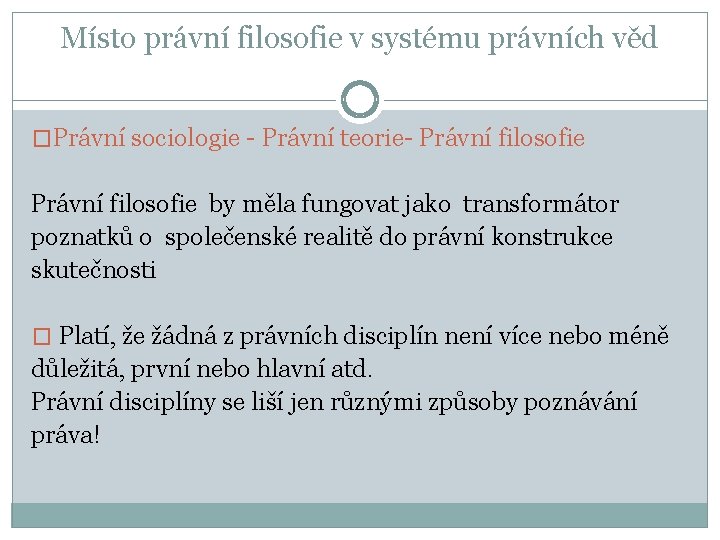 Místo právní filosofie v systému právních věd

□Právní sociologie - Právní teorie- Právní filosofie

Právní filosofie by měla fungovat jako transformátor poznatků o společenské realitě do právní konstrukce skutečnosti

□ Platí, že žádná z právních disciplín není více nebo méně důležitá, první nebo hlavní atd.
Právní disciplíny se liší jen různými způsoby poznávání práva!